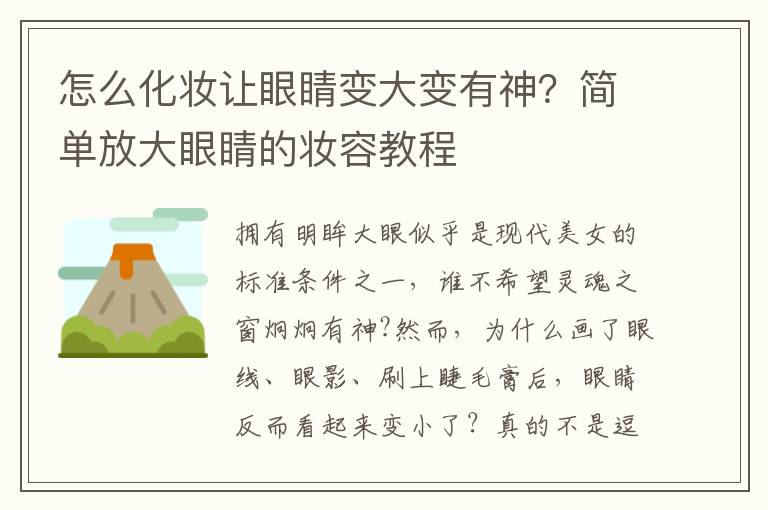 怎么化妆让眼睛变大变有神？简单放大眼睛的妆容教程

拥有明眸大眼似乎是现代美女的标准条件之一，谁不希望灵魂之窗炯炯有神?然而，为什么画了眼线、眼影、刷上睫毛膏后，眼睛反而看起来变小了？真的不是逗